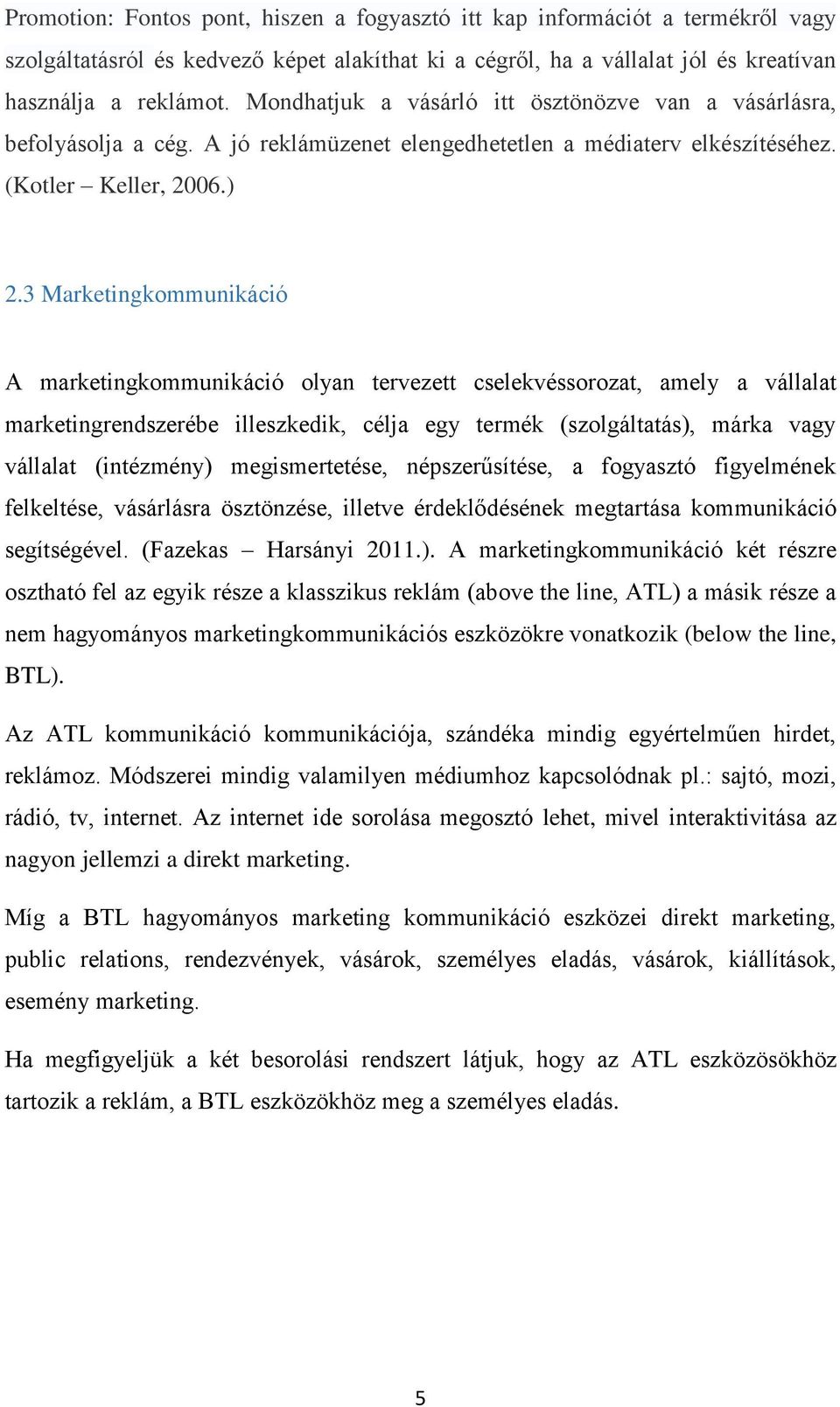 Promotion: Fontos pont, hiszen a fogyasztó itt kap információt a termékről vagy szolgáltatásról és kedvező képet alakíthat ki a cégről, ha a vállalat jól és kreatívan használja a reklámot. Mondhatjuk a vásárló itt ösztönözve van a vásárlásra, befolyásolja a cég. A jó reklámüzenet elengedhetetlen a médiaterv elkészítéséhez. (Kotler – Keller, 2006.)

2.3 Marketingkommunikáció

A marketingkommunikáció olyan tervezett cselekvéssorozat, amely a vállalat marketingrendszerébe illeszkedik, célja egy termék (szolgáltatás), márka vagy vállalat (intézmény) megismertetése, népszerűsítése, a fogyasztó figyelmének felkeltése, vásárlásra ösztönzése, illetve érdeklődésének megtartása kommunikáció segítségével. (Fazekas – Harsányi 2011.). A marketingkommunikáció két részre osztható fel az egyik része a klasszikus reklám (above the line, ATL) a másik része a nem hagyományos marketingkommunikációs eszközökre vonatkozik (below the line, BTL).

Az ATL kommunikáció kommunikációja, szándéka mindig egyértelműen hirdet, reklámoz. Módszerei mindig valamilyen médiumhoz kapcsolódnak pl.: sajtó, mozi, rádió, tv, internet. Az internet ide sorolása megosztó lehet, mivel interaktivitása az nagyon jellemzi a direkt marketing.

Míg a BTL hagyományos marketing kommunikáció eszközei direkt marketing, public relations, rendezvények, vásárok, személyes eladás, vásárok, kiállítások, esemény marketing.

Ha megfigyeljük a két besorolási rendszert látjuk, hogy az ATL eszközösökhöz tartozik a reklám, a BTL eszközökhöz meg a személyes eladás.

5